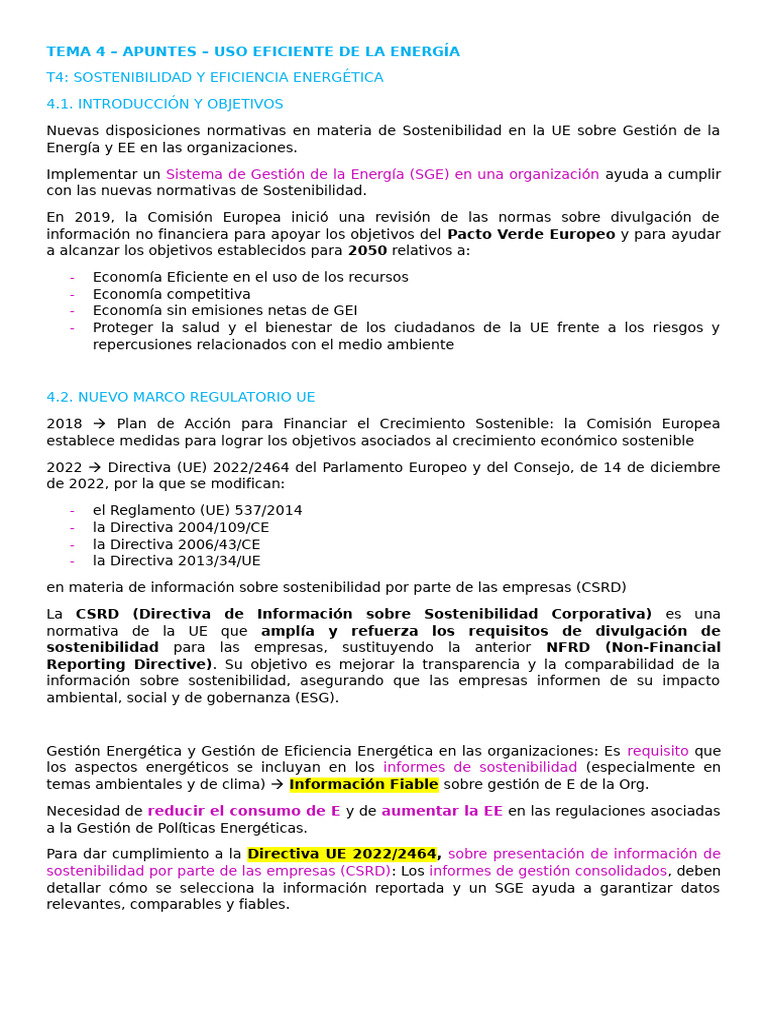 TEMA 4 – APUNTES – USO EFICIENTE DE LA ENERGÍA

T4: SOSTENIBILIDAD Y EFICIENCIA ENERGÉTICA

4.1. INTRODUCCIÓN Y OBJETIVOS

Nuevas disposiciones normativas en materia de Sostenibilidad en la UE sobre Gestión de la Energía y EE en las organizaciones.

Implementar un Sistema de Gestión de la Energía (SGE) en una organización ayuda a cumplir con las nuevas normativas de Sostenibilidad.

En 2019, la Comisión Europea inició una revisión de las normas sobre divulgación de información no financiera para apoyar los objetivos del Pacto Verde Europeo y para ayudar a alcanzar los objetivos establecidos para 2050 relativos a:

- Economía Eficiente en el uso de los recursos
- Economía competitiva
- Economía sin emisiones netas de GEI
- Proteger la salud y el bienestar de los ciudadanos de la UE frente a los riesgos y repercusiones relacionados con el medio ambiente

4.2. NUEVO MARCO REGULATORIO UE

2018 → Plan de Acción para Financiar el Crecimiento Sostenible: la Comisión Europea establece medidas para lograr los objetivos asociados al crecimiento económico sostenible

2022 → Directiva (UE) 2022/2464 del Parlamento Europeo y del Consejo, de 14 de diciembre de 2022, por la que se modifican:

- el Reglamento (UE) 537/2014
- la Directiva 2004/109/CE
- la Directiva 2006/43/CE
- la Directiva 2013/34/UE

en materia de información sobre sostenibilidad por parte de las empresas (CSRD)

La CSRD (Directiva de Información sobre Sostenibilidad Corporativa) es una normativa de la UE que amplía y refuerza los requisitos de divulgación de sostenibilidad para las empresas, sustituyendo la anterior NFRD (Non-Financial Reporting Directive). Su objetivo es mejorar la transparencia y la comparabilidad de la información sobre sostenibilidad, asegurando que las empresas informen de su impacto ambiental, social y de gobernanza (ESG).

Gestión Energética y Gestión de Eficiencia Energética en las organizaciones: Es requisito que los aspectos energéticos se incluyan en los informes de sostenibilidad (especialmente en temas ambientales y de clima) → Información Fiable sobre gestión de E de la Org.

Necesidad de reducir el consumo de E y de aumentar la EE en las regulaciones asociadas a la Gestión de Políticas Energéticas.

Para dar cumplimiento a la Directiva UE 2022/2464, sobre presentación de información de sostenibilidad por parte de las empresas (CSRD): Los informes de gestión consolidados, deben detallar cómo se selecciona la información reportada y un SGE ayuda a garantizar datos relevantes, comparables y fiables.